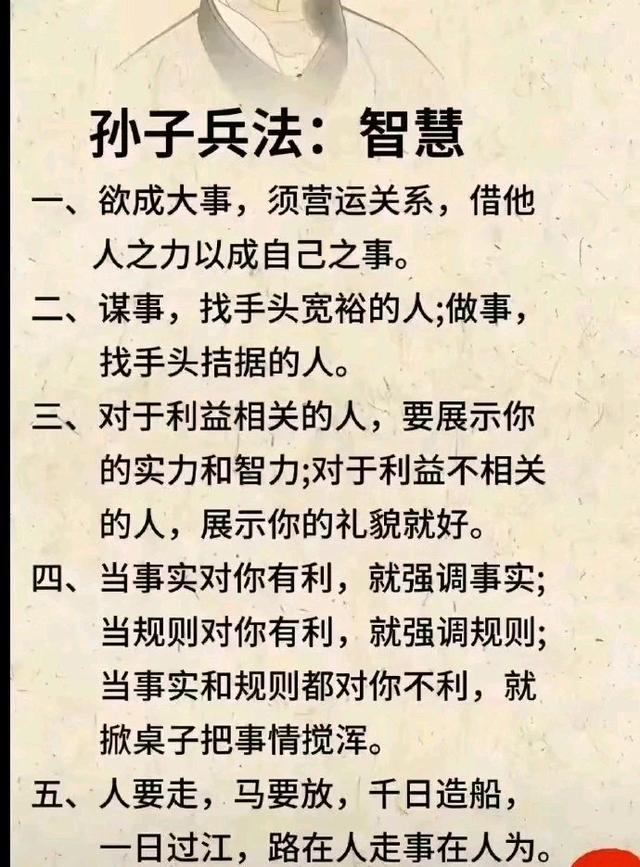 孙子兵法：智慧

一、欲成大事，须营运关系，借他人之力以成自己之事。

二、谋事，找手头宽裕的人;做事，找手头拮据的人。

三、对于利益相关的人，要展示你的实力和智力;对于利益不相关的人，展示你的礼貌就好。

四、当事实对你有利，就强调事实;当规则对你有利，就强调规则;当事实和规则都对你不利，就掀桌子把事情搅浑。

五、人要走，马要放，千日造船，一日过江，路在人走事在人为。